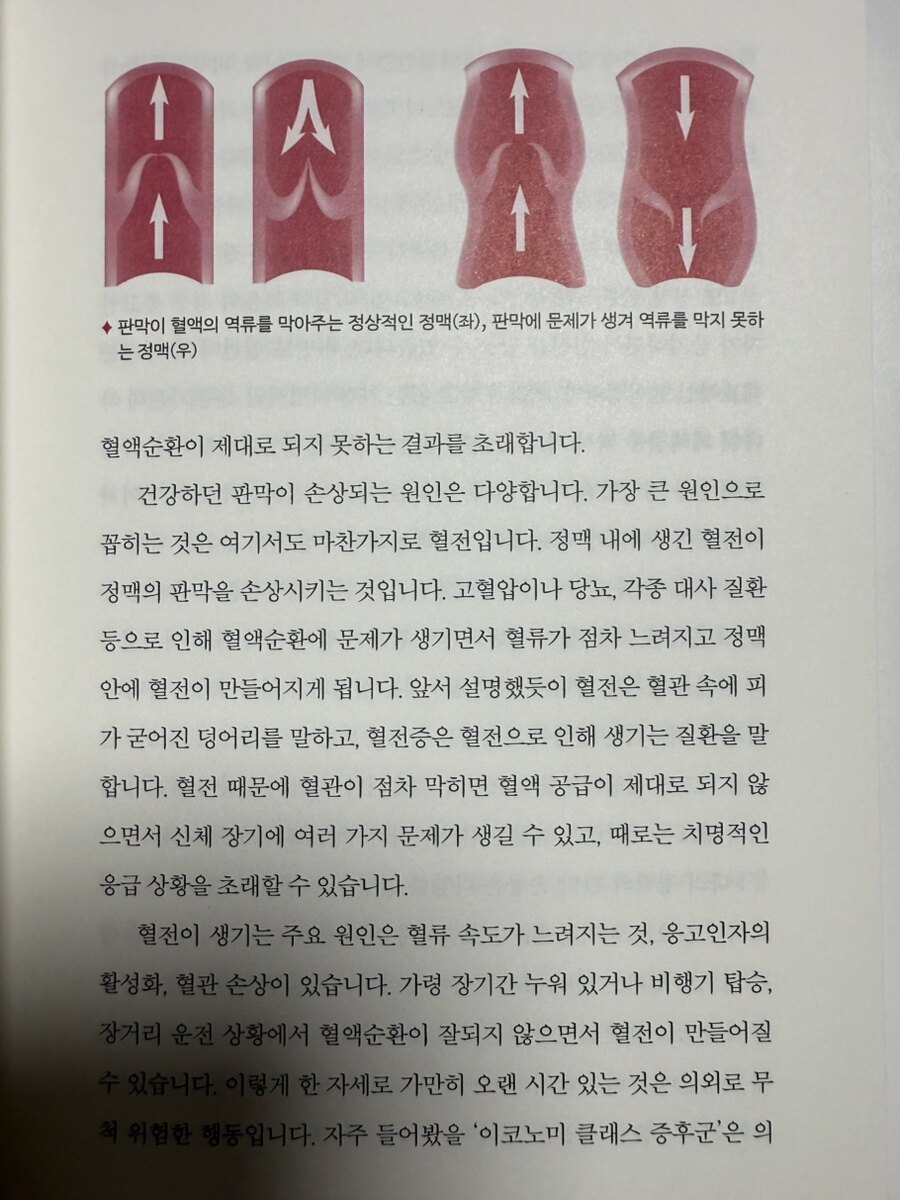 ♦ 판막이 혈액의 역류를 막아주는 정상적인 정맥(좌), 판막에 문제가 생겨 역류를 막지 못하는 정맥(우)

혈액순환이 제대로 되지 못하는 결과를 초래합니다.

건강하던 판막이 손상되는 원인은 다양합니다. 가장 큰 원인으로 꼽히는 것은 여기서도 마찬가지로 혈전입니다. 정맥 내에 생긴 혈전이 정맥의 판막을 손상시키는 것입니다. 고혈압이나 당뇨, 각종 대사 질환 등으로 인해 혈액순환에 문제가 생기면서 혈류가 점차 느려지고 정맥 안에 혈전이 만들어지게 됩니다. 앞서 설명했듯이 혈전은 혈관 속에 피가 굳어진 덩어리를 말하고, 혈전증은 혈전으로 인해 생기는 질환을 말합니다. 혈전 때문에 혈관이 점차 막히면 혈액 공급이 제대로 되지 않으면서 신체 장기에 여러 가지 문제가 생길 수 있고, 때로는 치명적인 응급 상황을 초래할 수 있습니다.

혈전이 생기는 주요 원인은 혈류 속도가 느려지는 것, 응고인자의 활성화, 혈관 손상이 있습니다. 가령 장기간 누워 있거나 비행기 탑승, 장거리 운전 상황에서 혈액순환이 잘되지 않으면서 혈전이 만들어질 수 있습니다. 이렇게 한 자세로 가만히 오랜 시간 있는 것은 의외로 무척 위험한 행동입니다. 자주 들어봤을 '이코노미 클래스 증후군'은 의